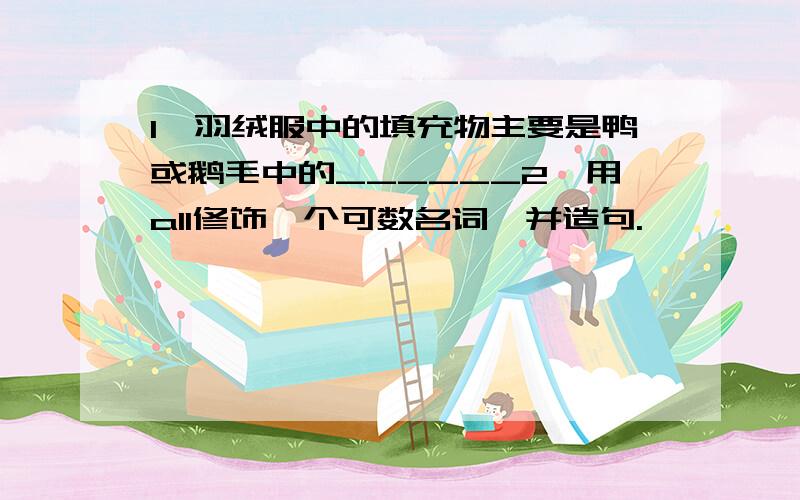 1、羽绒服中的填充物主要是鸭或鹅毛中的_______2、用all修饰一个可数名词,并造句.